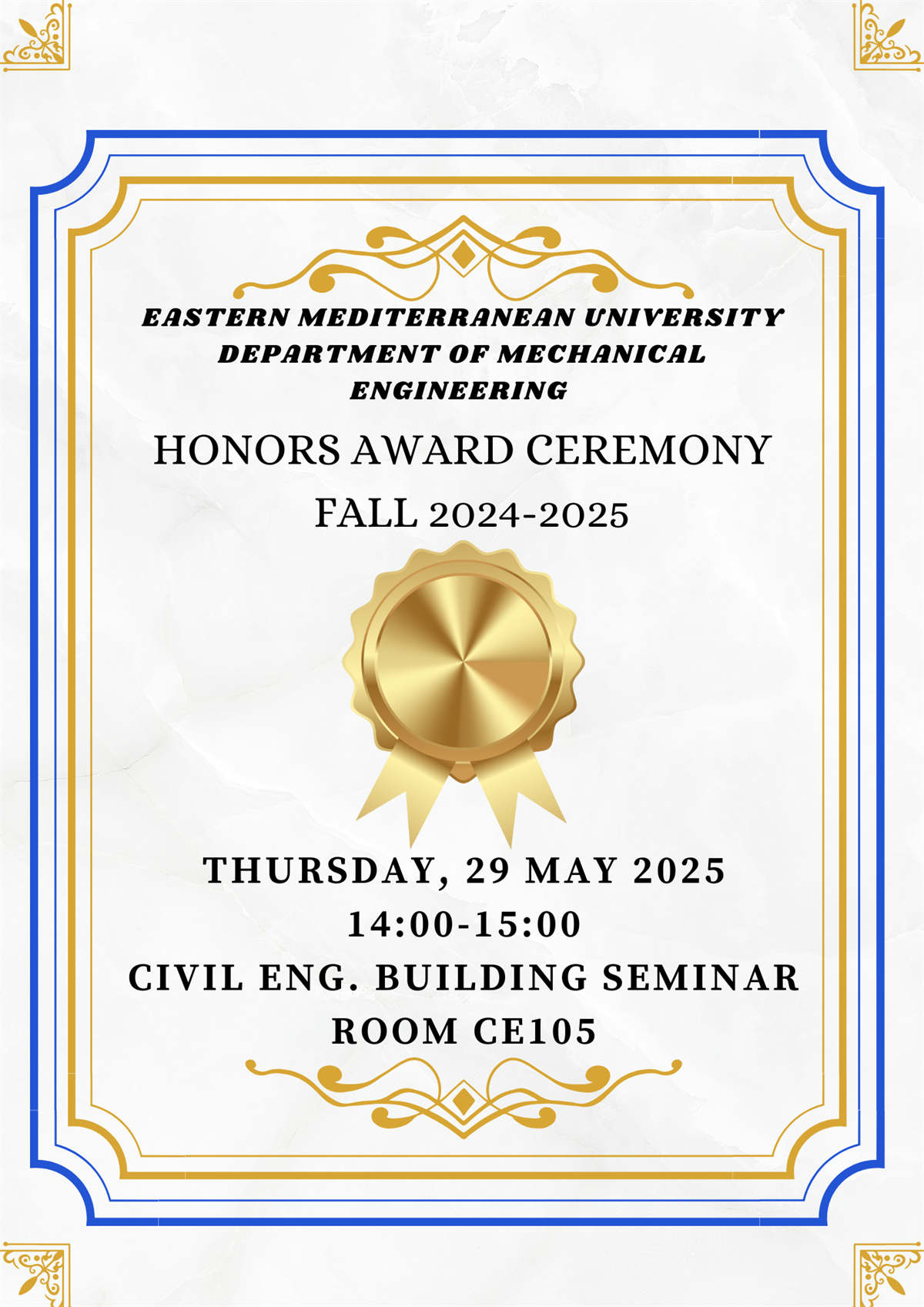 EASTERN MEDITERRANEAN UNIVERSITY
DEPARTMENT OF MECHANICAL ENGINEERING

HONORS AWARD CEREMONY
FALL 2024-2025

THURSDAY, 29 MAY 2025
14:00-15:00
CIVIL ENG. BUILDING SEMINAR ROOM CE105